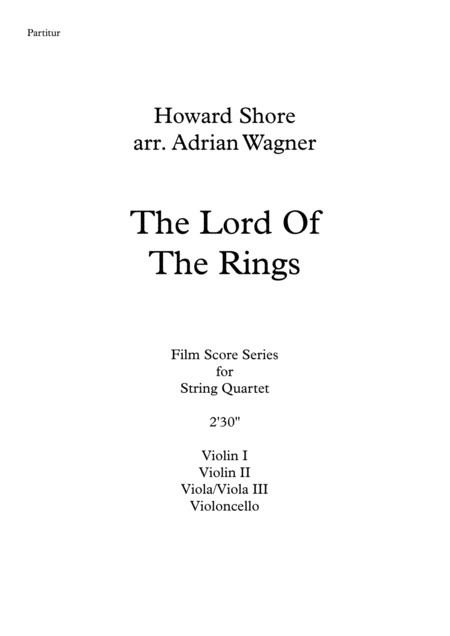 Partitur

Howard Shore
arr. Adrian Wagner

The Lord Of
The Rings

Film Score Series
for
String Quartet

2'30"

Violin I
Violin II
Viola/Viola III
Violoncello